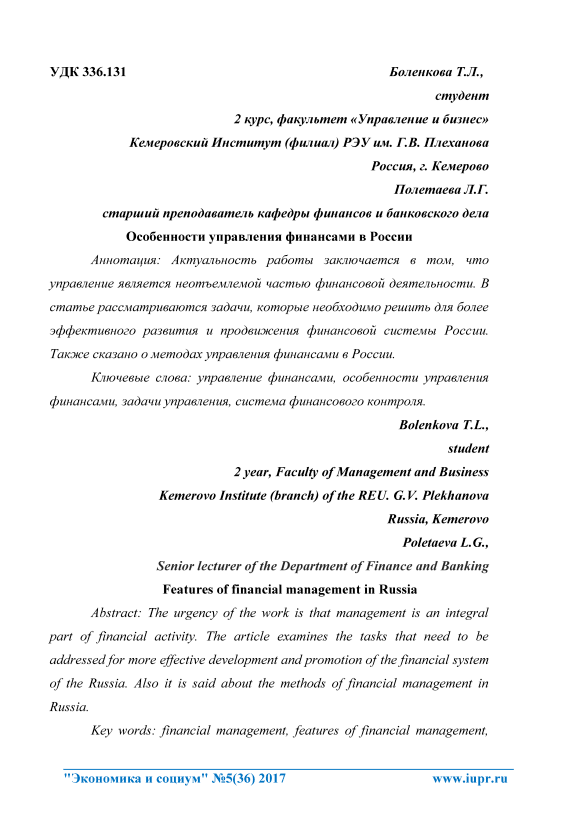 УДК 336.131

Боленкова Т.Л.,
студент
2 курс, факультет «Управление и бизнес»
Кемеровский Институт (филиал) РЭУ им. Г.В. Плеханова
Россия, г. Кемерово
Полетаева Л.Г.
старший преподаватель кафедры финансов и банковского дела

Особенности управления финансами в России

Аннотация: Актуальность работы заключается в том, что управление является неотъемлемой частью финансовой деятельности. В статье рассматриваются задачи, которые необходимо решить для более эффективного развития и продвижения финансовой системы России. Также сказано о методах управления финансами в России.

Ключевые слова: управление финансами, особенности управления финансами, задачи управления, система финансового контроля.

Bolenkova T.L.,
student
2 year, Faculty of Management and Business
Kemerovo Institute (branch) of the REU. G.V. Plekhanova
Russia, Kemerovo
Poletaeva L.G.,
Senior lecturer of the Department of Finance and Banking

Features of financial management in Russia

Abstract: The urgency of the work is that management is an integral part of financial activity. The article examines the tasks that need to be addressed for more effective development and promotion of the financial system of the Russia. Also it is said about the methods of financial management in Russia.

Key words: financial management, features of financial management,

"Экономика и социум" №5(36) 2017 www.iupr.ru